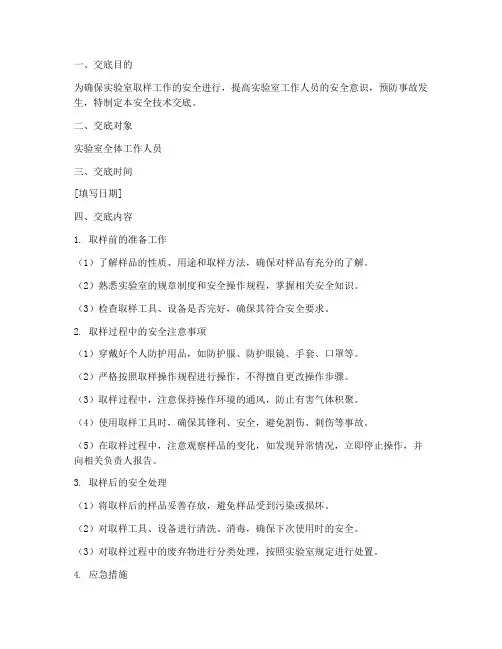 一、交底目的

为确保实验室取样工作的安全进行，提高实验室工作人员的安全意识，预防事故发生，特制定本安全技术交底。

二、交底对象

实验室全体工作人员

三、交底时间

[填写日期]

四、交底内容

1. 取样前的准备工作

（1）了解样品的性质、用途和取样方法，确保对样品有充分的了解。

（2）熟悉实验室的规章制度和安全操作规程，掌握相关安全知识。

（3）检查取样工具、设备是否完好，确保其符合安全要求。

2. 取样过程中的安全注意事项

（1）穿戴好个人防护用品，如防护服、防护眼镜、手套、口罩等。

（2）严格按照取样操作规程进行操作，不得擅自更改操作步骤。

（3）取样过程中，注意保持操作环境的通风，防止有害气体积聚。

（4）使用取样工具时，确保其锋利、安全，避免割伤、刺伤等事故。

（5）在取样过程中，注意观察样品的变化，如发现异常情况，立即停止操作，并向相关负责人报告。

3. 取样后的安全处理

（1）将取样后的样品妥善存放，避免样品受到污染或损坏。

（2）对取样工具、设备进行清洗、消毒，确保下次使用时的安全。

（3）对取样过程中的废弃物进行分类处理，按照实验室规定进行处置。

4. 应急措施